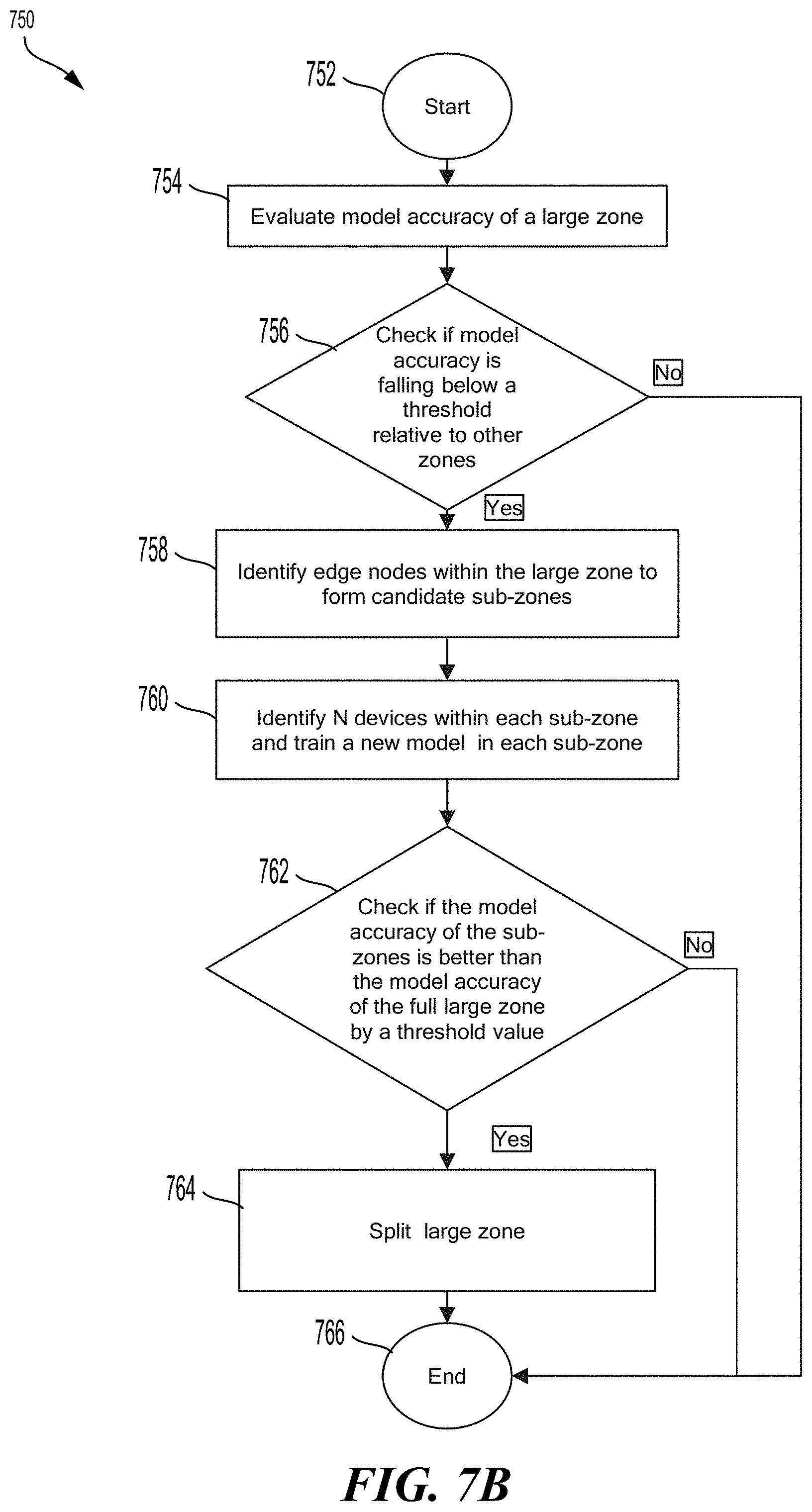 750

752

Start

754

Evaluate model accuracy of a large zone

756

Check if model accuracy is falling below a threshold relative to other zones

No

Yes

758

Identify edge nodes within the large zone to form candidate sub-zones

760

Identify N devices within each sub-zone and train a new model in each sub-zone

762

Check if the model accuracy of the sub-zones is better than the model accuracy of the full large zone by a threshold value

No

Yes

764

Split large zone

766

End

FIG. 7B